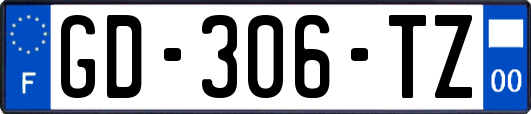 F
GD-306-TZ
00